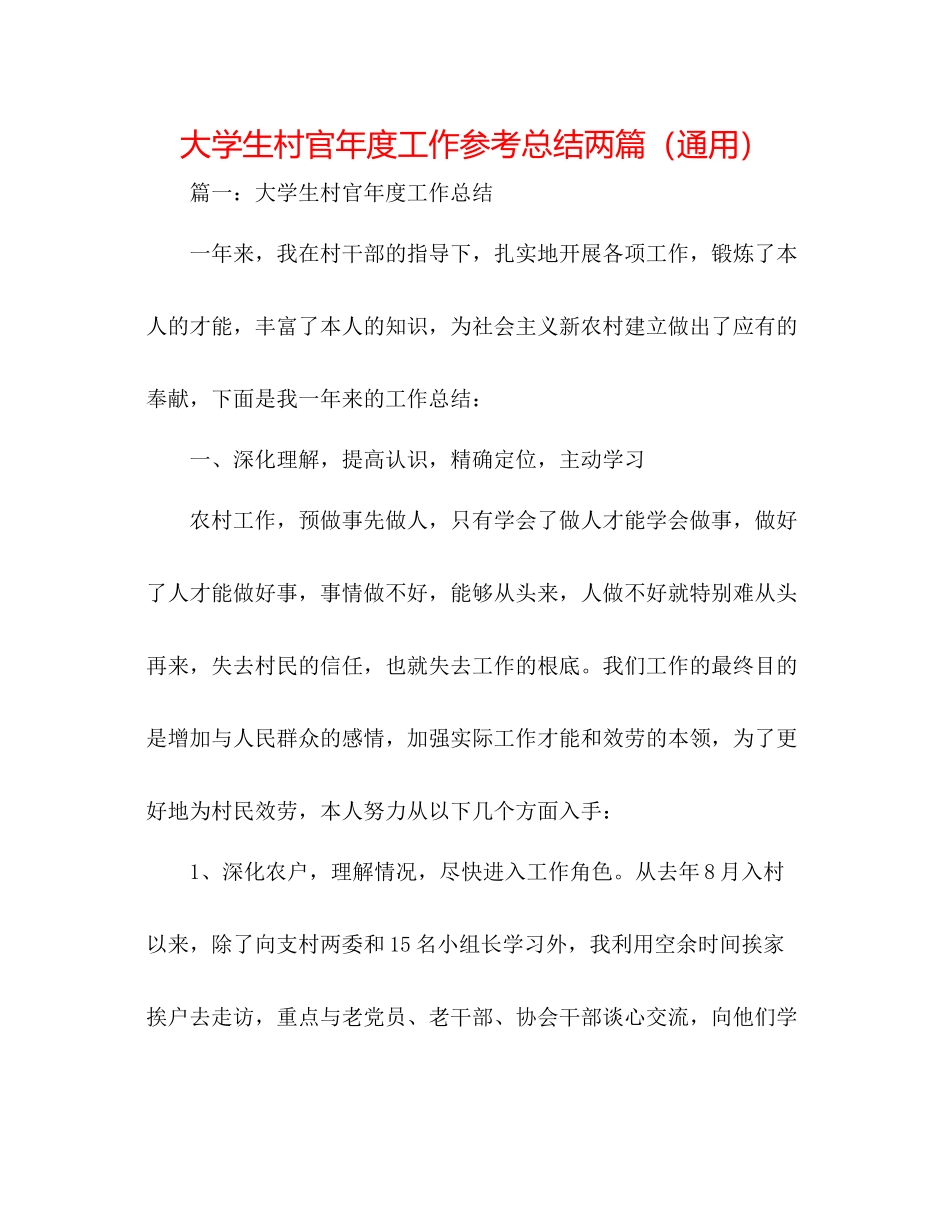 大学生村官年度工作参考总结两篇（通用）

篇一：大学生村官年度工作总结

一年来，我在村干部的指导下，扎实地开展各项工作，锻炼了本人的才能，丰富了本人的知识，为社会主义新农村建立做出了应有的奉献，下面是我一年来的工作总结：

一、深化理解，提高认识，精确定位，主动学习

农村工作，预做事先做人，只有学会了做人才能学会做事，做好了人才能做好事，事情做不好，能够从头来，人做不好就特别难从头再来，失去村民的信任，也就失去工作的根底。我们工作的最终目的是增加与人民群众的感情，加强实际工作才能和效劳的本领，为了更好地为村民效劳，本人努力从以下几个方面入手：

1、深化农户，理解情况，尽快进入工作角色。从去年8月入村以来，除了向支村两委和15名小组长学习外，我利用空余时间挨家挨户去走访，重点与老党员、老干部、协会干部谈心交流，向他们学